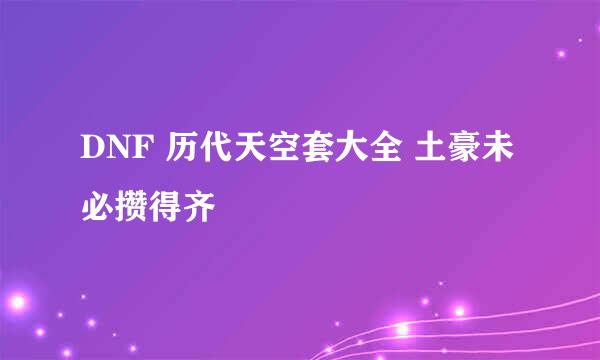 DNF 历代天空套大全 土豪未必攒得齐